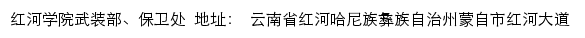 红河学院武装部、保卫处 地址： 云南省红河哈尼族彝族自治州蒙自市红河大道